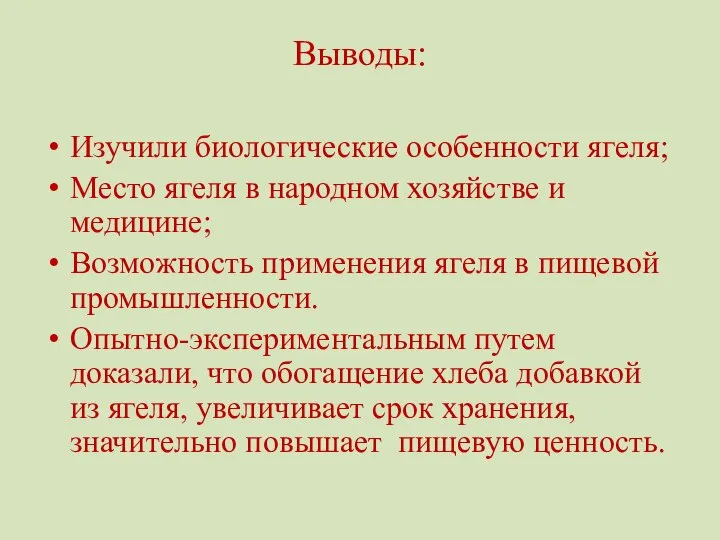 Выводы:

• Изучили биологические особенности ягеля;
• Место ягеля в народном хозяйстве и медицине;
• Возможность применения ягеля в пищевой промышленности.
• Опытно-экспериментальным путем доказали, что обогащение хлеба добавкой из ягеля, увеличивает срок хранения, значительно повышает  пищевую ценность.